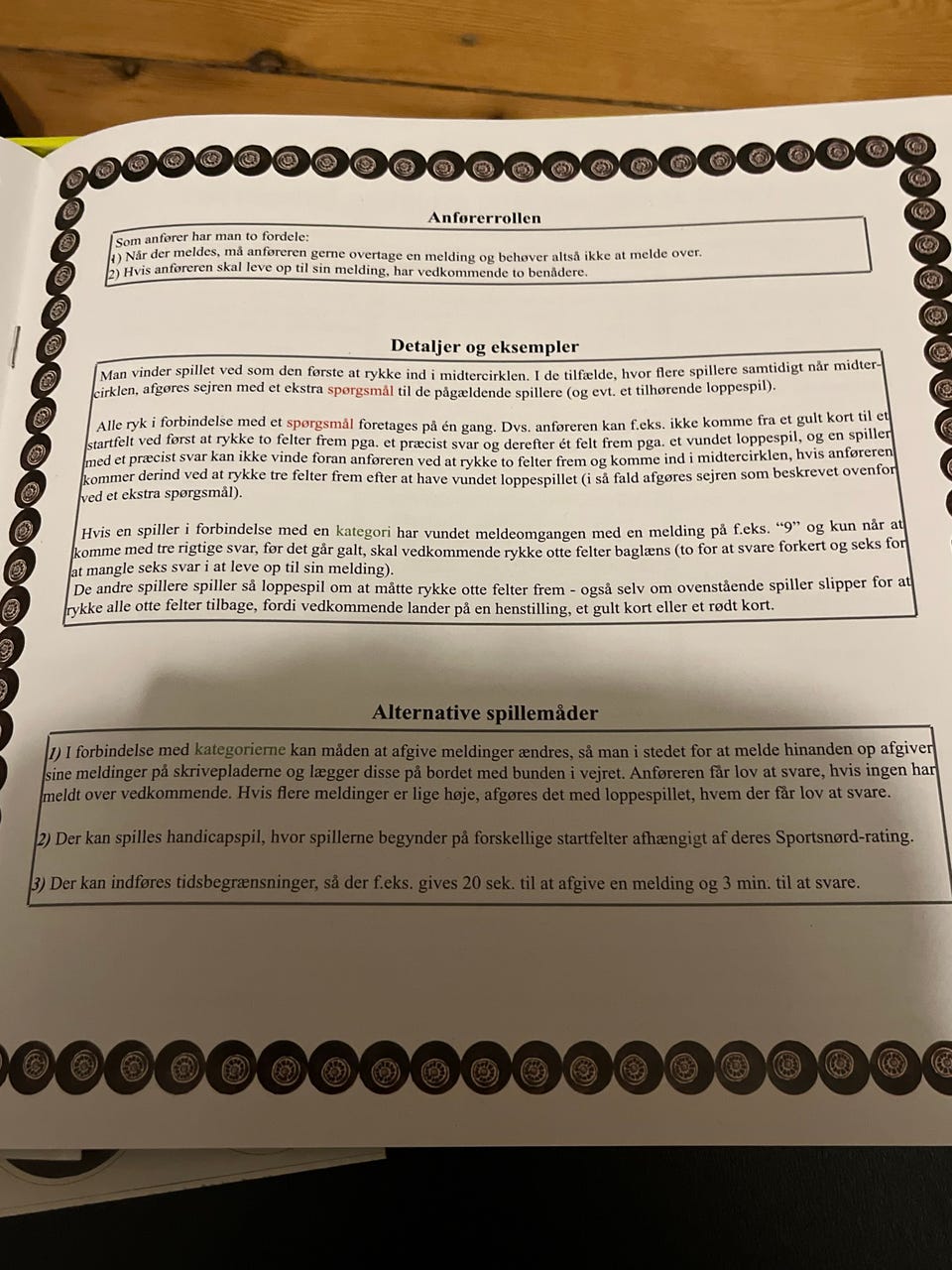 Anførerrollen

Som anfører har man to fordele:
1) Når der meldes, må anføreren gerne overtage en melding og behøver altså ikke at melde over.
2) Hvis anføreren skal leve op til sin melding, har vedkommende to benådere.

Detaljer og eksempler

Man vinder spillet ved som den første at rykke ind i midtercirklen. I de tilfælde, hvor flere spillere samtidigt når midtercirklen, afgøres sejren med et ekstra spørgsmål til de pågældende spillere (og evt. et tilhørende loppespil).

Alle ryk i forbindelse med et spørgsmål foretages på én gang. Dvs. anføreren kan f.eks. ikke komme fra et gult kort til et startfelt ved først at rykke to felter frem pga. et præcist svar og derefter ét felt frem pga. et vundet loppespil, og en spiller med et præcist svar kan ikke vinde foran anføreren ved at rykke to felter frem og komme ind i midtercirklen, hvis anføreren kommer derind ved at rykke tre felter frem efter at have vundet loppespillet (i så fald afgøres sejren som beskrevet ovenfor ved et ekstra spørgsmål).

Hvis en spiller i forbindelse med en kategori har vundet meldeomgangen med en melding på f.eks. "9" og kun når at komme med tre rigtige svar, før det går galt, skal vedkommende rykke otte felter baglæns (to for at svare forkert og seks for at mangle seks svar i at leve op til sin melding).
De andre spillere spiller så loppespil om at måtte rykke otte felter frem - også selv om ovenstående spiller slipper for at rykke alle otte felter tilbage, fordi vedkommende lander på en henstilling, et gult kort eller et rødt kort.

Alternative spillemåder

1) I forbindelse med kategorierne kan måden at afgive meldinger ændres, så man i stedet for at melde hinanden op afgiver sine meldinger på skrivepladerne og lægger disse på bordet med bunden i vejret. Anføreren får lov at svare, hvis ingen har meldt over vedkommende. Hvis flere meldinger er lige høje, afgøres det med loppespillet, hvem der får lov at svare.

2) Der kan spilles handicapspil, hvor spillerne begynder på forskellige startfelter afhængigt af deres Sportsnørd-rating.

3) Der kan indføres tidsbegrænsninger, så der f.eks. gives 20 sek. til at afgive en melding og 3 min. til at svare.